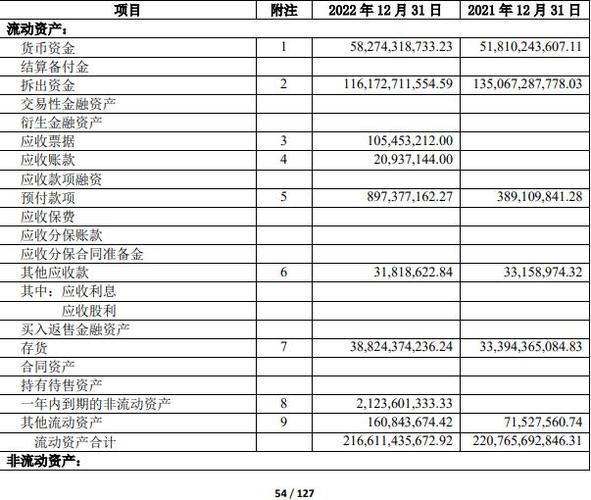 | 项目 | 附注 | 2022 年 12 月 31 日 | 2021 年 12 月 31 日 |
|---|---|---|---|
| 流动资产： | | | |
| 货币资金 | 1 | 58,274,318,733.23 | 51,810,243,607.11 |
| 结算备付金 | | | |
| 拆出资金 | 2 | 116,172,711,554.59 | 135,067,287,778.03 |
| 交易性金融资产 | | | |
| 衍生金融资产 | | | |
| 应收票据 | 3 | 105,453,212.00 | |
| 应收账款 | 4 | 20,937,144.00 | |
| 应收款项融资 | | | |
| 预付款项 | 5 | 897,377,162.27 | 389,109,841.28 |
| 应收保费 | | | |
| 应收分保账款 | | | |
| 应收分保合同准备金 | | | |
| 其他应收款 | 6 | 31,818,622.84 | 33,158,974.32 |
| 其中：应收利息 | | | |
| 应收股利 | | | |
| 买入返售金融资产 | | | |
| 存货 | 7 | 38,824,374,236.24 | 33,394,365,084.83 |
| 合同资产 | | | |
| 持有待售资产 | | | |
| 一年内到期的非流动资产 | 8 | 2,123,601,333.33 | |
| 其他流动资产 | 9 | 160,843,674.42 | 71,527,560.74 |
| 流动资产合计 | | 216,611,435,672.92 | 220,765,692,846.31 |
| 非流动资产： | | | |

54 / 127